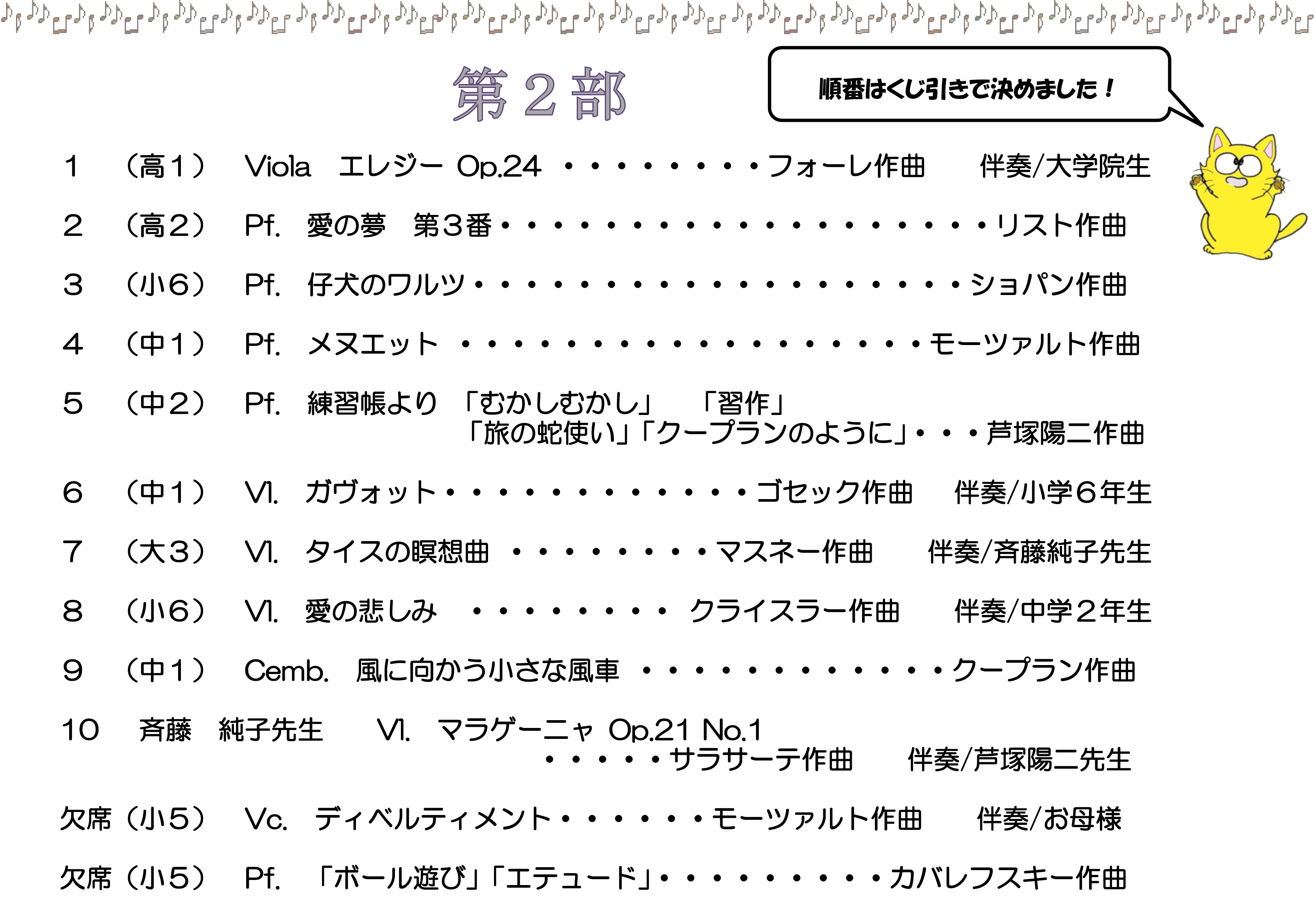 第２部

順番はくじ引きで決めました！

1 （高１） Viola エレジー Op.24 フォーレ作曲 伴奏/大学院生

2 （高２） Pf. 愛の夢 第３番 リスト作曲

3 （小６） Pf. 仔犬のワルツ ショパン作曲

4 （中１） Pf. メヌエット モーツァルト作曲

5 （中２） Pf. 練習帳より 「むかしむかし」 「習作」 「旅の蛇使い」「クープランのように」 芦塚陽二作曲

6 （中１） Vl. ガヴォット ゴセック作曲 伴奏/小学６年生

7 （大３） Vl. タイスの瞑想曲 マスネー作曲 伴奏/斉藤純子先生

8 （小６） Vl. 愛の悲しみ クライスラー作曲 伴奏/中学２年生

9 （中１） Cemb. 風に向かう小さな風車 クープラン作曲

10 斉藤 純子先生 Vl. マラゲーニャ Op.21 No.1 サラサーテ作曲 伴奏/芦塚陽二先生

欠席（小５） Vc. ディベルティメント モーツァルト作曲 伴奏/お母様

欠席（小５） Pf. 「ボール遊び」「エテュード」 カバレフスキー作曲